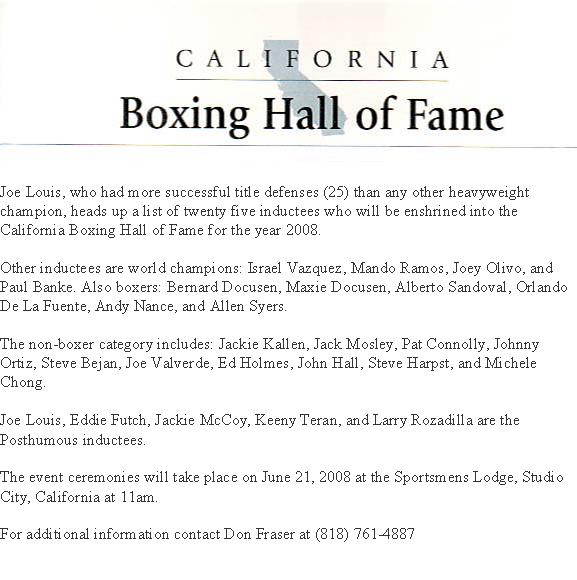 CALIFORNIA
Boxing Hall of Fame

Joe Louis, who had more successful title defenses (25) than any other heavyweight champion, heads up a list of twenty five inductees who will be enshrined into the California Boxing Hall of Fame for the year 2008.

Other inductees are world champions: Israel Vazquez, Mando Ramos, Joey Olivo, and Paul Banke. Also boxers: Bernard Docusen, Maxie Docusen, Alberto Sandoval, Orlando De La Fuente, Andy Nance, and Allen Syers.

The non-boxer category includes: Jackie Kallen, Jack Mosley, Pat Connolly, Johnny Ortiz, Steve Bejan, Joe Valverde, Ed Holmes, John Hall, Steve Harpst, and Michele Chong.

Joe Louis, Eddie Futch, Jackie McCoy, Keeny Teran, and Larry Rozadilla are the Posthumous inductees.

The event ceremonies will take place on June 21, 2008 at the Sportsmens Lodge, Studio City, California at 11am.

For additional information contact Don Fraser at (818) 761-4887